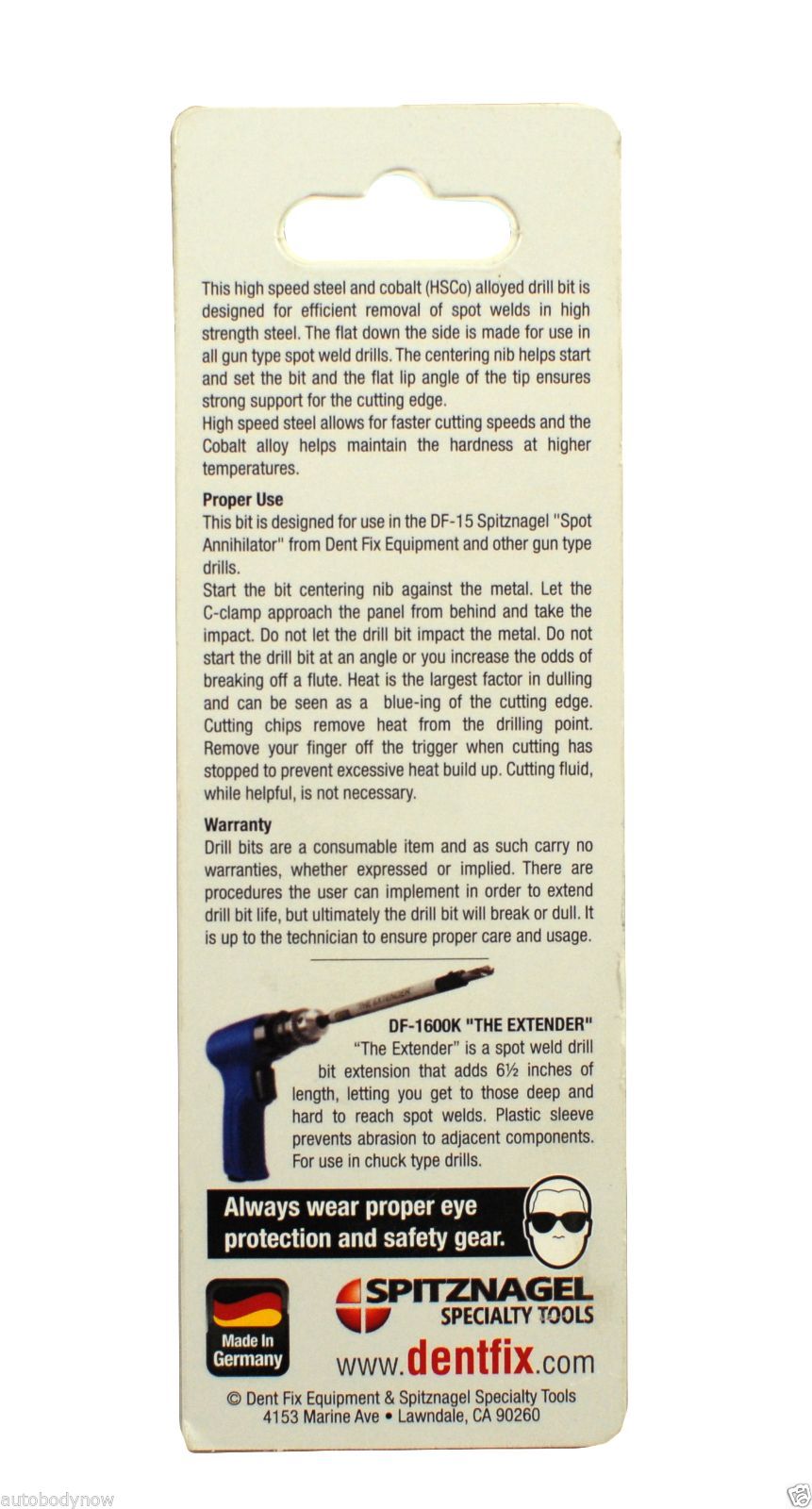 This high speed steel and cobalt (HSCo) alloyed drill bit is designed for efficient removal of spot welds in high strength steel. The flat down the side is made for use in all gun type spot weld drills. The centering nib helps start and set the bit and the flat lip angle of the tip ensures strong support for the cutting edge.
High speed steel allows for faster cutting speeds and the Cobalt alloy helps maintain the hardness at higher temperatures.

Proper Use
This bit is designed for use in the DF-15 Spitznagel "Spot Annihilator" from Dent Fix Equipment and other gun type drills.
Start the bit centering nib against the metal. Let the C-clamp approach the panel from behind and take the impact. Do not let the drill bit impact the metal. Do not start the drill bit at an angle or you increase the odds of breaking off a flute. Heat is the largest factor in dulling and can be seen as a blue-ing of the cutting edge. Cutting chips remove heat from the drilling point. Remove your finger off the trigger when cutting has stopped to prevent excessive heat build up. Cutting fluid, while helpful, is not necessary.

Warranty
Drill bits are a consumable item and as such carry no warranties, whether expressed or implied. There are procedures the user can implement in order to extend drill bit life, but ultimately the drill bit will break or dull. It is up to the technician to ensure proper care and usage.

THE EXTENDER

DF-1600K "THE EXTENDER"
"The Extender" is a spot weld drill bit extension that adds 6½ inches of length, letting you get to those deep and hard to reach spot welds. Plastic sleeve prevents abrasion to adjacent components. For use in chuck type drills.

Always wear proper eye protection and safety gear.

Made In Germany

SPITZNAGEL
SPECIALTY TOOLS

www.dentfix.com

© Dent Fix Equipment & Spitznagel Specialty Tools
4153 Marine Ave • Lawndale, CA 90260

autobodynow